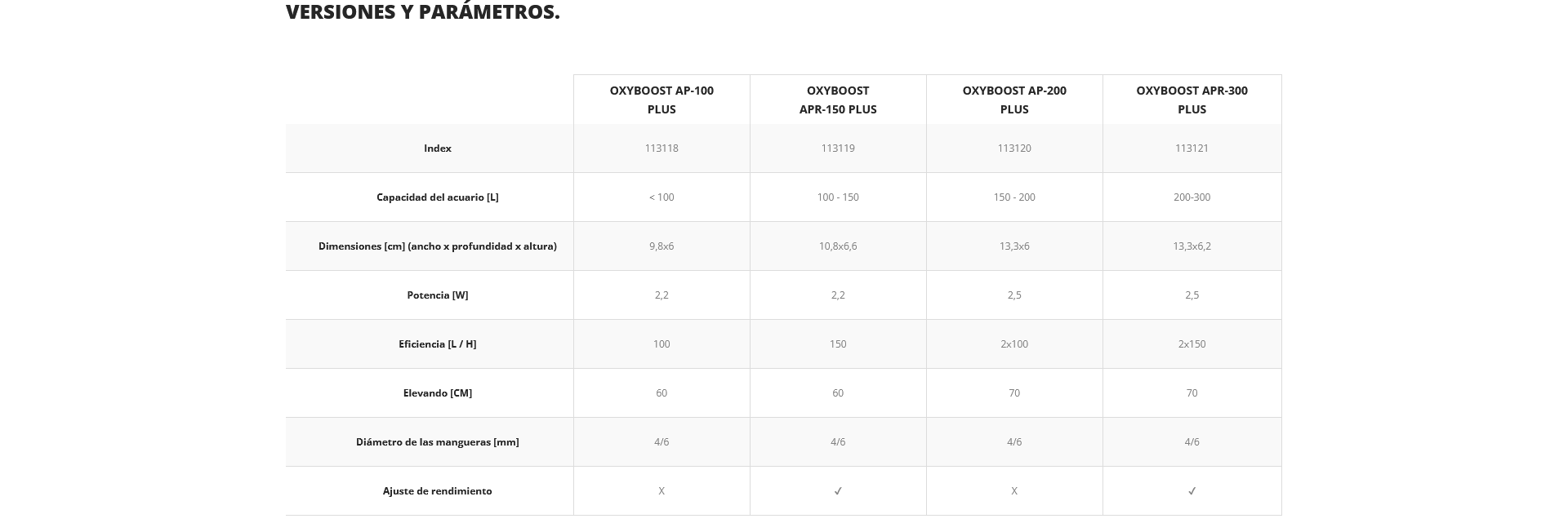 VERSIONES Y PARÁMETROS.

| | OXYBOOST AP-100 PLUS | OXYBOOST APR-150 PLUS | OXYBOOST AP-200 PLUS | OXYBOOST APR-300 PLUS |
|---|---|---|---|---|
| Index | 113118 | 113119 | 113120 | 113121 |
| Capacidad del acuario [L] | < 100 | 100 - 150 | 150 - 200 | 200-300 |
| Dimensiones [cm] (ancho x profundidad x altura) | 9,8x6 | 10,8x6,6 | 13,3x6 | 13,3x6,2 |
| Potencia [W] | 2,2 | 2,2 | 2,5 | 2,5 |
| Eficiencia [L / H] | 100 | 150 | 2x100 | 2x150 |
| Elevando [CM] | 60 | 60 | 70 | 70 |
| Diámetro de las mangueras [mm] | 4/6 | 4/6 | 4/6 | 4/6 |
| Ajuste de rendimiento | X | ✓ | X | ✓ |